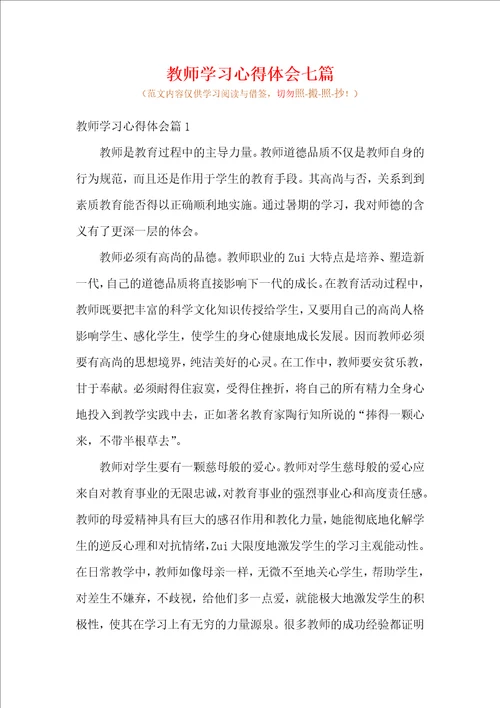 教师学习心得体会七篇

（范文内容仅供学习阅读与借鉴，切勿照-搬-照-抄！）

教师学习心得体会篇1

教师是教育过程中的主导力量。教师道德品质不仅是教师自身的行为规范，而且还是作用于学生的教育手段。其高尚与否，关系到到素质教育能否得以正确顺利地实施。通过暑期的学习，我对师德的含义有了更深一层的体会。

教师必须有高尚的品德。教师职业的Zui大特点是培养、塑造新一代，自己的道德品质将直接影响下一代的成长。在教育活动过程中，教师既要把丰富的科学文化知识传授给学生，又要用自己的高尚人格影响学生、感化学生，使学生的身心健康地成长发展。因而教师必须要有高尚的思想境界，纯洁美好的心灵。在工作中，教师要安贫乐教，甘于奉献。必须耐得住寂寞，受得住挫折，将自己的所有精力全身心地投入到教学实践中去，正如著名教育家陶行知所说的“捧得一颗心来，不带半根草去”。

教师对学生要有一颗慈母般的爱心。教师对学生慈母般的爱心应来自对教育事业的无限忠诚，对教育事业的强烈事业心和高度责任感。教师的母爱精神具有巨大的感召作用和教化力量，她能彻底地化解学生的逆反心理和对抗情绪，Zui大限度地激发学生的学习主观能动性。在日常教学中，教师如像母亲一样，无微不至地关心学生，帮助学生，对差生不嫌弃，不歧视，给他们多一点爱，就能极大地激发学生的积极性，使其在学习上有无穷的力量源泉。很多教师的成功经验都证明